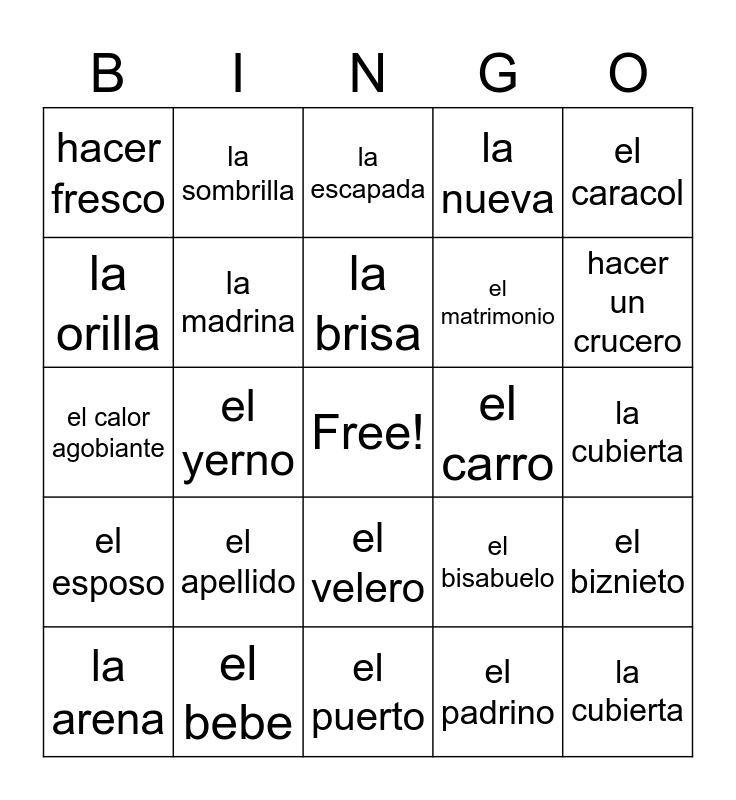 | B | I | N | G | O |
|---|---|---|---|---|
| hacer fresco | la sombrilla | la escapada | la nueva | el caracol |
| la orilla | la madrina | la brisa | el matrimonio | hacer un crucero |
| el calor agobiante | el yerno | Free! | el carro | la cubierta |
| el esposo | el apellido | el velero | el bisabuelo | el biznieto |
| la arena | el bebe | el puerto | el padrino | la cubierta |